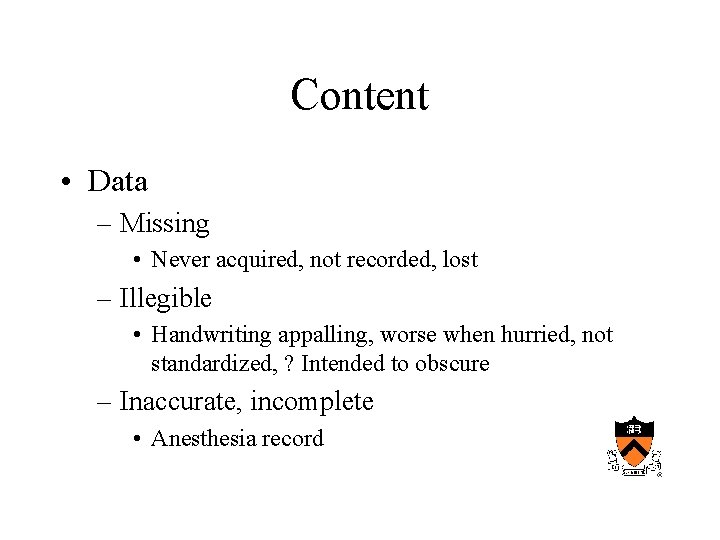 Content

• Data
– Missing
• Never acquired, not recorded, lost
– Illegible
• Handwriting appalling, worse when hurried, not standardized, ? Intended to obscure
– Inaccurate, incomplete
• Anesthesia record